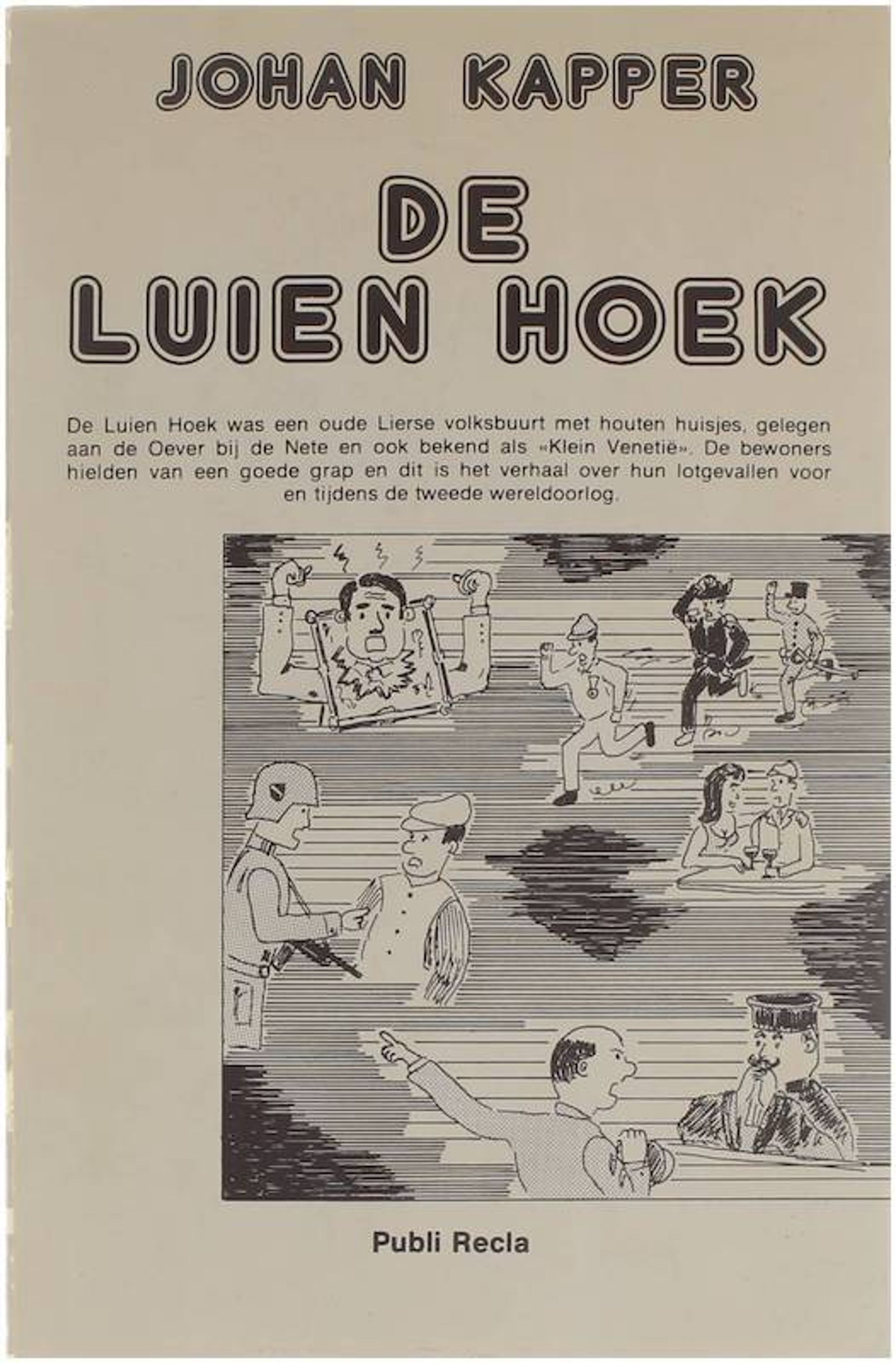 JOHAN KAPPER

DE
LUIEN HOEK

De Luien Hoek was een oude Lierse volksbuurt met houten huisjes, gelegen aan de Oever bij de Nete en ook bekend als «Klein Venetië». De bewoners hielden van een goede grap en dit is het verhaal over hun lotgevallen voor en tijdens de tweede wereldoorlog.

Publi Recla